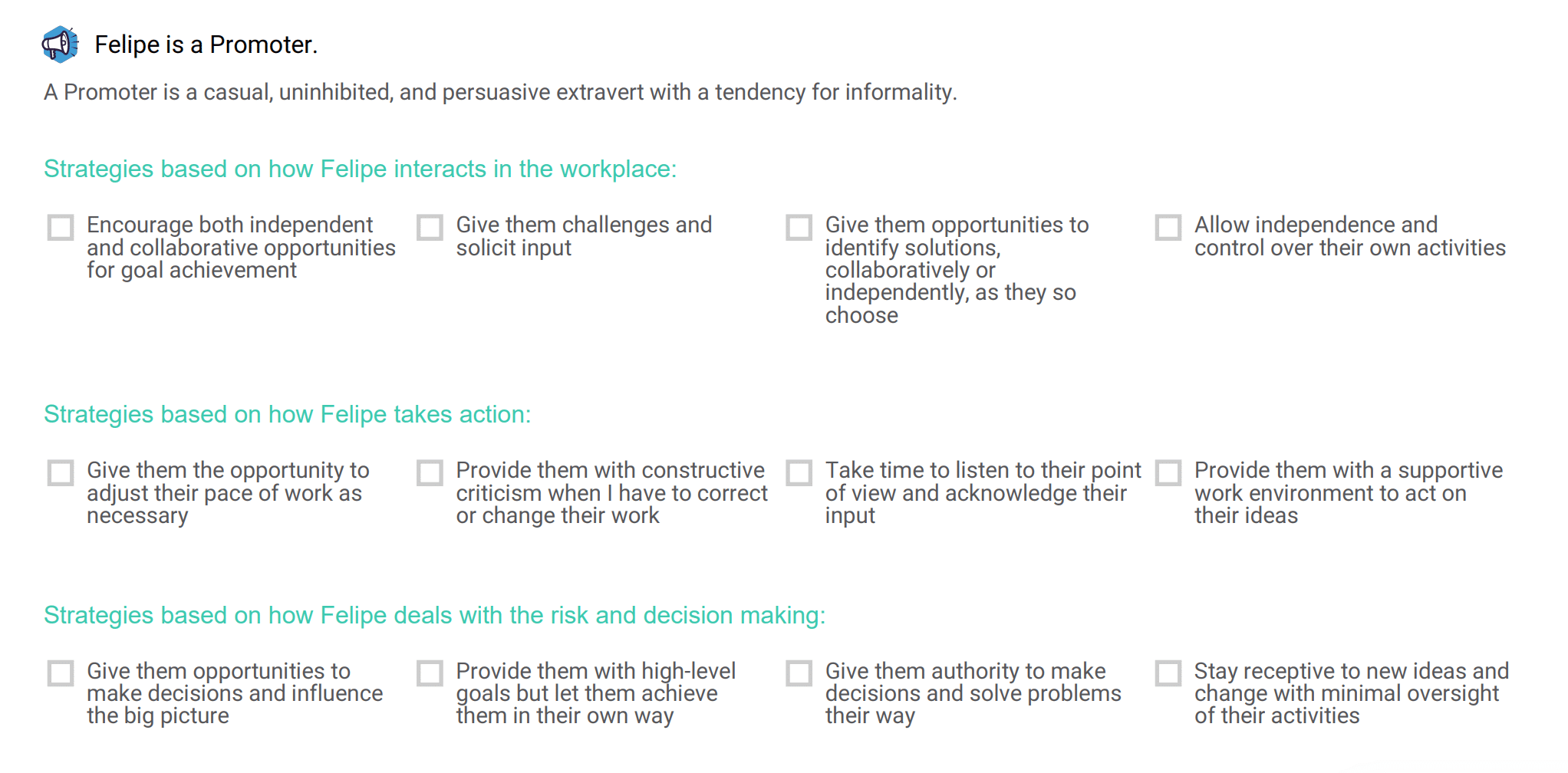 Felipe is a Promoter.

A Promoter is a casual, uninhibited, and persuasive extravert with a tendency for informality.

Strategies based on how Felipe interacts in the workplace:

Encourage both independent and collaborative opportunities for goal achievement

Give them challenges and solicit input

Give them opportunities to identify solutions, collaboratively or independently, as they so choose

Allow independence and control over their own activities

Strategies based on how Felipe takes action:

Give them the opportunity to adjust their pace of work as necessary

Provide them with constructive criticism when I have to correct or change their work

Take time to listen to their point of view and acknowledge their input

Provide them with a supportive work environment to act on their ideas

Strategies based on how Felipe deals with the risk and decision making:

Give them opportunities to make decisions and influence the big picture

Provide them with high-level goals but let them achieve them in their own way

Give them authority to make decisions and solve problems their way

Stay receptive to new ideas and change with minimal oversight of their activities